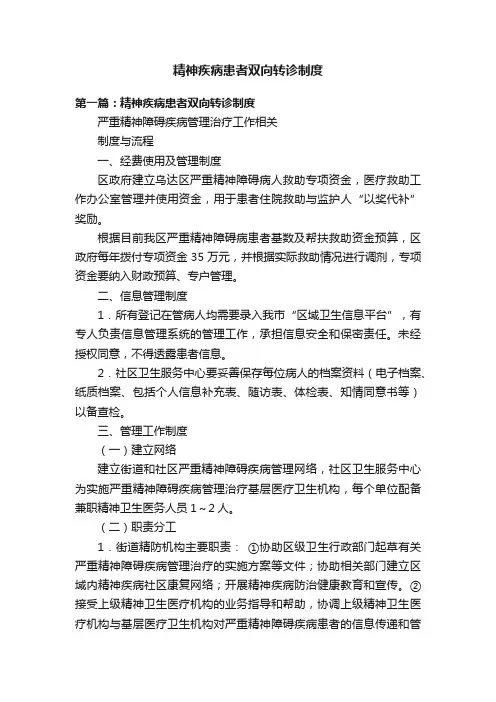 精神疾病患者双向转诊制度

第一篇：精神疾病患者双向转诊制度

严重精神障碍疾病管理治疗工作相关

制度与流程

一、经费使用及管理制度

区政府建立乌达区严重精神障碍病人救助专项资金，医疗救助工作办公室管理并使用资金，用于患者住院救助与监护人“以奖代补”奖励。

根据目前我区严重精神障碍病患者基数及帮扶救助资金预算，区政府每年拨付专项资金 35 万元，并根据实际救助情况进行调剂，专项资金要纳入财政预算、专户管理。

二、信息管理制度

1．所有登记在管病人均需要录入我市“区域卫生信息平台”，有专人负责信息管理系统的管理工作，承担信息安全和保密责任。未经授权同意，不得透露患者信息。

2．社区卫生服务中心要妥善保存每位病人的档案资料（电子档案、纸质档案、包括个人信息补充表、随访表、体检表、知情同意书等）以备查检。

三、管理工作制度

（一）建立网络

建立街道和社区严重精神障碍疾病管理网络，社区卫生服务中心为实施严重精神障碍疾病管理治疗基层医疗卫生机构，每个单位配备兼职精神卫生医务人员 1～2 人。

（二）职责分工

1．街道精防机构主要职责：①协助区级卫生行政部门起草有关严重精神障碍疾病管理治疗的实施方案等文件；协助相关部门建立区域内精神疾病社区康复网络；开展精神疾病防治健康教育和宣传。②接受上级精神卫生医疗机构的业务指导和帮助，协调上级精神卫生医疗机构与基层医疗卫生机构对严重精神障碍疾病患者的信息传递和管